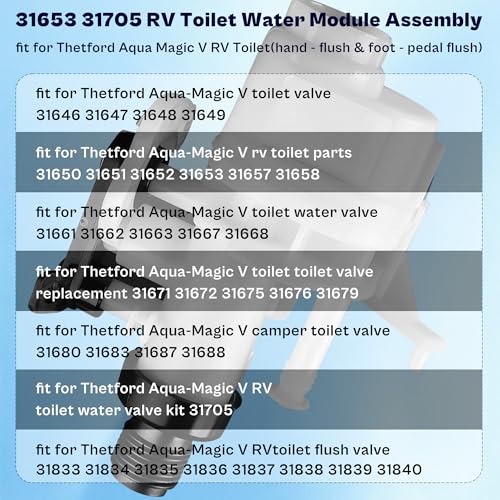 31653 31705 RV Toilet Water Module Assembly

fit for Thetford Aqua Magic V RV Toilet(hand - flush & foot - pedal flush)

fit for Thetford Aqua-Magic V toilet valve
31646 31647 31648 31649

fit for Thetford Aqua-Magic V rv toilet parts
31650 31651 31652 31653 31657 31658

fit for Thetford Aqua-Magic V toilet water valve
31661 31662 31663 31667 31668

fit for Thetford Aqua-Magic V toilet toilet valve
replacement 31671 31672 31675 31676 31679

fit for Thetford Aqua-Magic V camper toilet valve
31680 31683 31687 31688

fit for Thetford Aqua-Magic V RV
toilet water valve kit 31705

fit for Thetford Aqua-Magic V RVtoilet flush valve
31833 31834 31835 31836 31837 31838 31839 31840